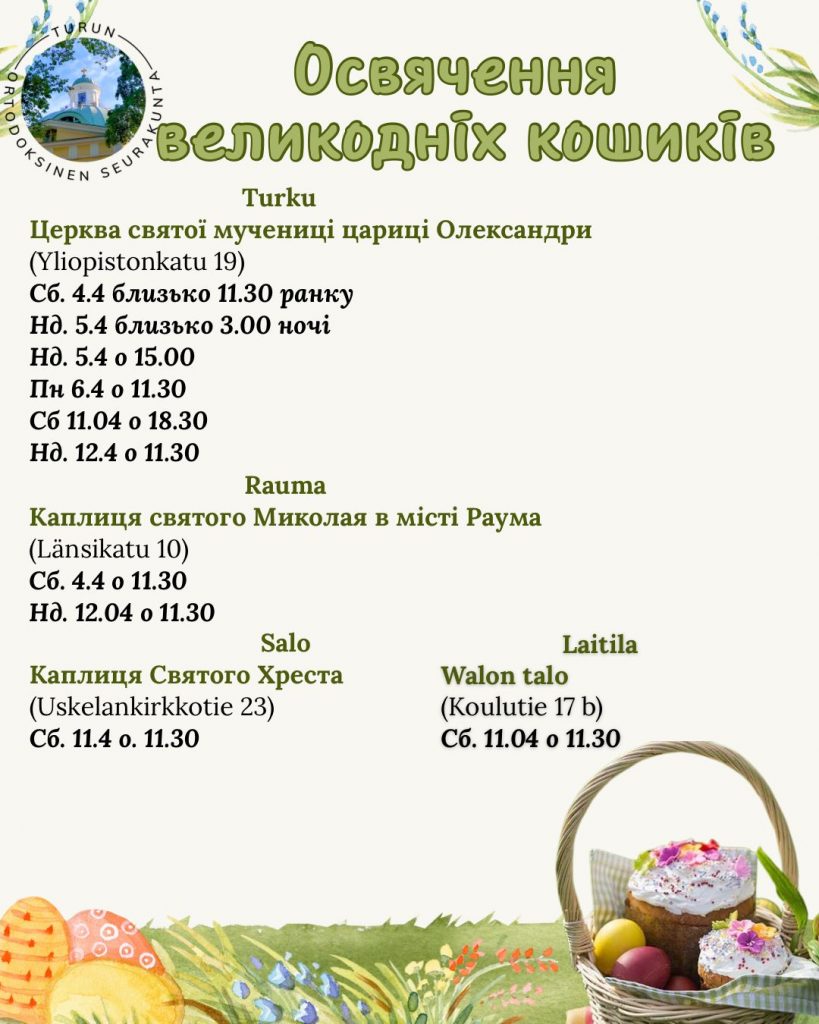 TURUN ORTODOKSINEN SEURAKUNTA

Освячення великодніх кошиків

Turku
Церква святої мучениці цариці Олександри
(Yliopistonkatu 19)
Сб. 4.4 близько 11.30 ранку
Нд. 5.4 близько 3.00 ночі
Нд. 5.4 о 15.00
Пн 6.4 о 11.30
Сб 11.04 о 18.30
Нд. 12.4 о 11.30

Rauma
Каплиця святого Миколая в місті Раума
(Länsikatu 10)
Сб. 4.4 о 11.30
Нд. 12.04 о 11.30

Salo
Каплиця Святого Хреста
(Uskelankirkkotie 23)
Сб. 11.4 о. 11.30

Laitila
Walon talo
(Koulutie 17 b)
Сб. 11.04 о 11.30